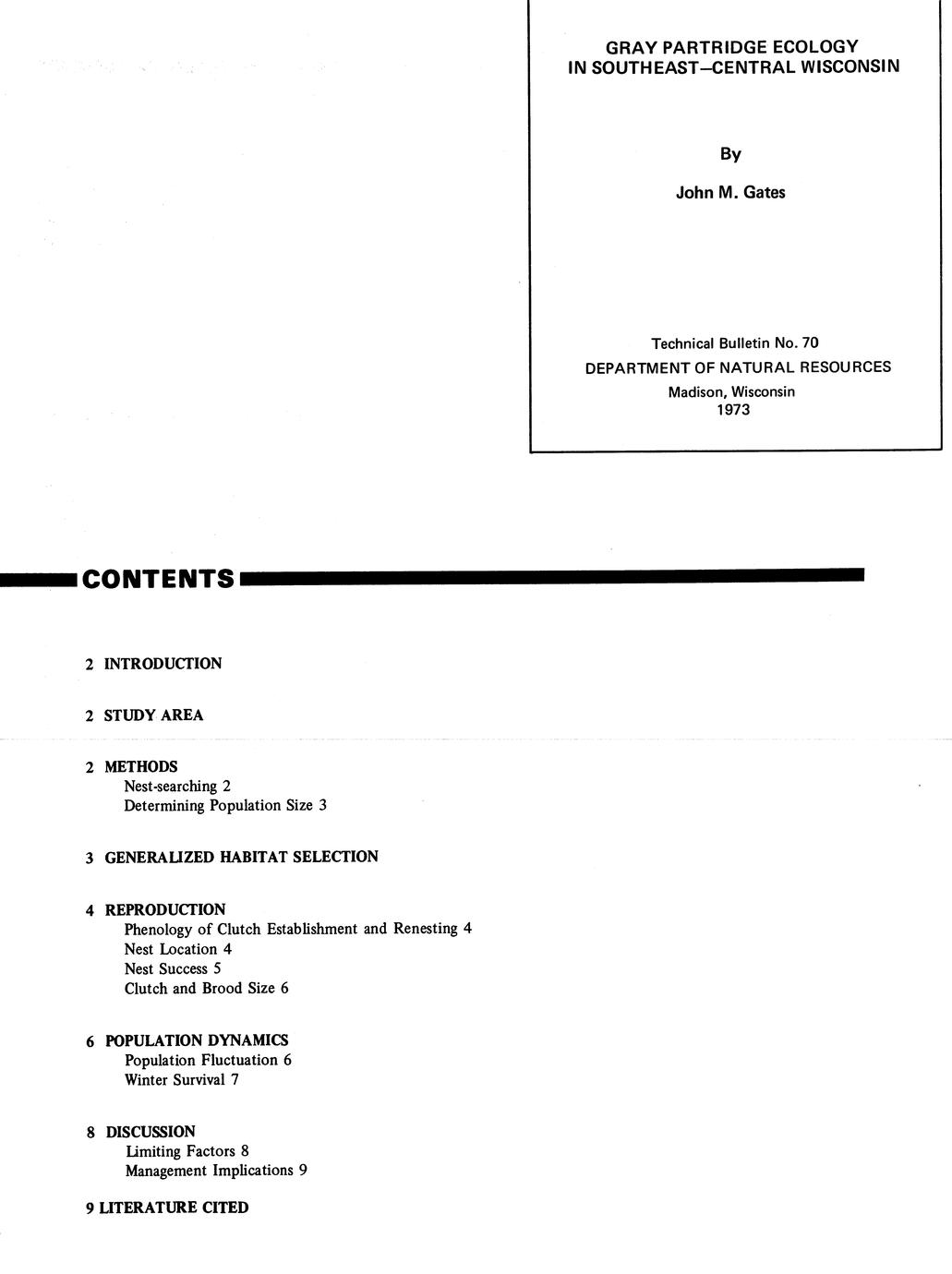 GRAY PARTRIDGE ECOLOGY
IN SOUTHEAST–CENTRAL WISCONSIN

By

John M. Gates

Technical Bulletin No. 70
DEPARTMENT OF NATURAL RESOURCES
Madison, Wisconsin
1973

CONTENTS

2 INTRODUCTION

2 STUDY AREA

2 METHODS
Nest-searching 2
Determining Population Size 3

3 GENERALIZED HABITAT SELECTION

4 REPRODUCTION
Phenology of Clutch Establishment and Renesting 4
Nest Location 4
Nest Success 5
Clutch and Brood Size 6

6 POPULATION DYNAMICS
Population Fluctuation 6
Winter Survival 7

8 DISCUSSION
Limiting Factors 8
Management Implications 9

9 LITERATURE CITED